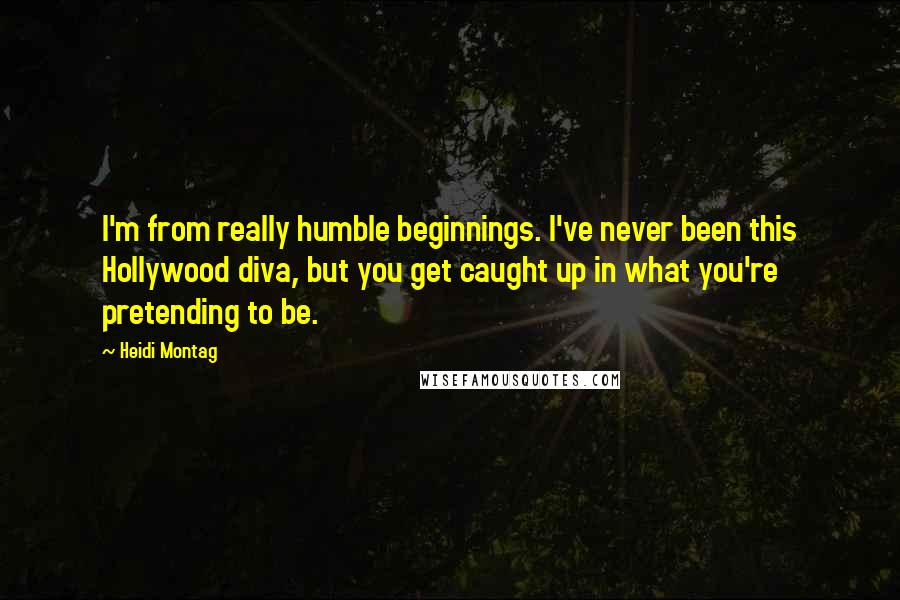 I'm from really humble beginnings. I've never been this Hollywood diva, but you get caught up in what you're pretending to be.

~ Heidi Montag

WISEFAMOUSQUOTES.COM